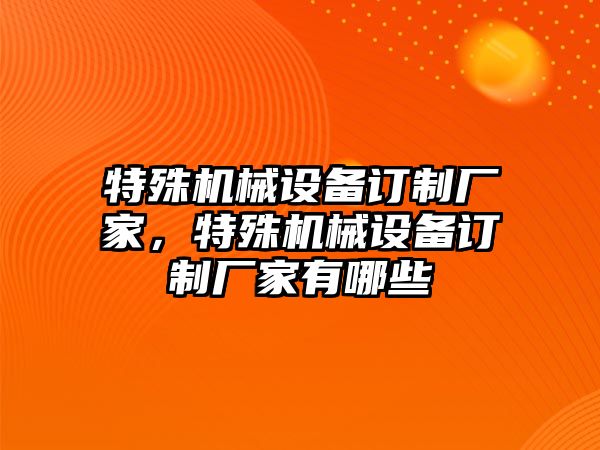 特殊机械设备订制厂家，特殊机械设备订制厂家有哪些